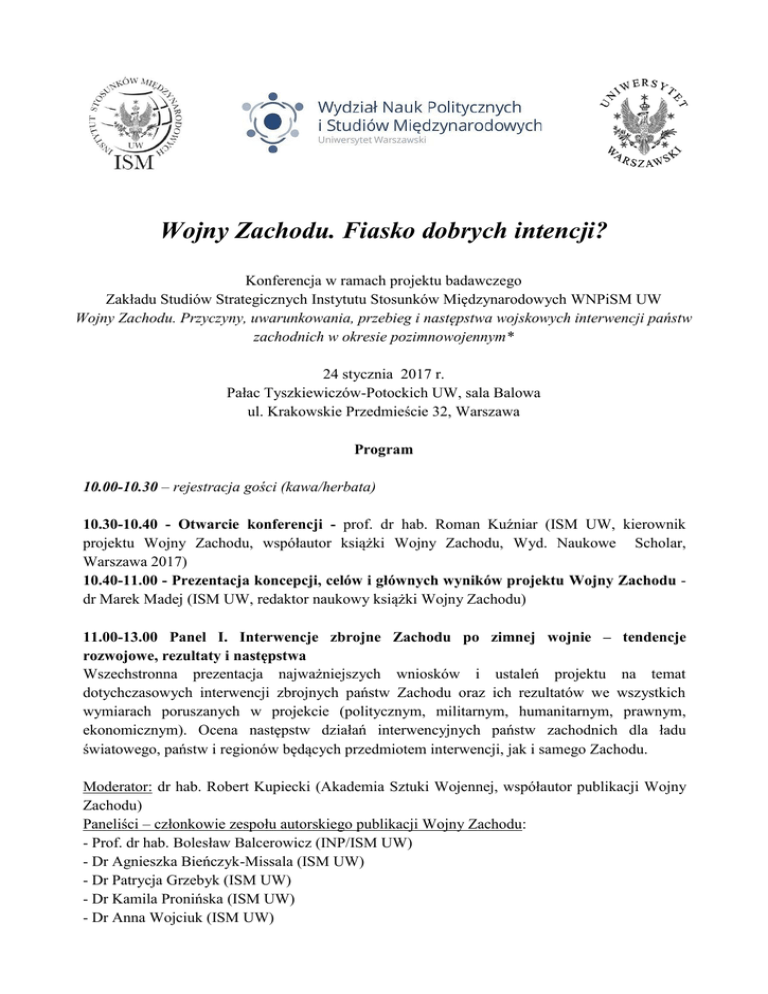 INSTYTUT STOSUNKÓW MIĘDZYNARODOWYCH UW ISM

Wydział Nauk Politycznych i Studiów Międzynarodowych
Uniwersytet Warszawski

UNIWERSYTET WARSZAWSKI

Wojny Zachodu. Fiasko dobrych intencji?

Konferencja w ramach projektu badawczego
Zakładu Studiów Strategicznych Instytutu Stosunków Międzynarodowych WNPiSM UW
Wojny Zachodu. Przyczyny, uwarunkowania, przebieg i następstwa wojskowych interwencji państw zachodnich w okresie pozimnowojennym*

24 stycznia 2017 r.
Pałac Tyszkiewiczów-Potockich UW, sala Balowa
ul. Krakowskie Przedmieście 32, Warszawa

Program

10.00-10.30 – rejestracja gości (kawa/herbata)

10.30-10.40 - Otwarcie konferencji - prof. dr hab. Roman Kuźniar (ISM UW, kierownik projektu Wojny Zachodu, współautor książki Wojny Zachodu, Wyd. Naukowe Scholar, Warszawa 2017)
10.40-11.00 - Prezentacja koncepcji, celów i głównych wyników projektu Wojny Zachodu - dr Marek Madej (ISM UW, redaktor naukowy książki Wojny Zachodu)

11.00-13.00 Panel I. Interwencje zbrojne Zachodu po zimnej wojnie – tendencje rozwojowe, rezultaty i następstwa
Wszechstronna prezentacja najważniejszych wniosków i ustaleń projektu na temat dotychczasowych interwencji zbrojnych państw Zachodu oraz ich rezultatów we wszystkich wymiarach poruszanych w projekcie (politycznym, militarnym, humanitarnym, prawnym, ekonomicznym). Ocena następstw działań interwencyjnych państw zachodnich dla ładu światowego, państw i regionów będących przedmiotem interwencji, jak i samego Zachodu.

Moderator: dr hab. Robert Kupiecki (Akademia Sztuki Wojennej, współautor publikacji Wojny Zachodu)
Paneliści – członkowie zespołu autorskiego publikacji Wojny Zachodu:
- Prof. dr hab. Bolesław Balcerowicz (INP/ISM UW)
- Dr Agnieszka Bieńczyk-Missala (ISM UW)
- Dr Patrycja Grzebyk (ISM UW)
- Dr Kamila Pronińska (ISM UW)
- Dr Anna Wojciuk (ISM UW)